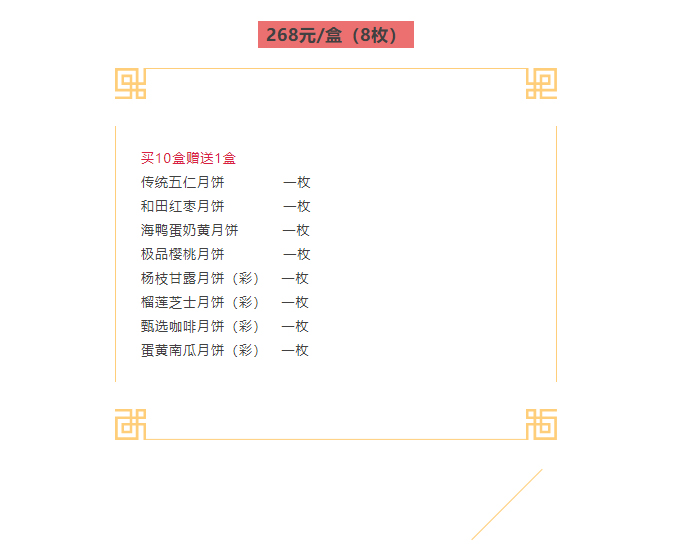 268元/盒（8枚）

买10盒赠送1盒
传统五仁月饼　一枚
和田红枣月饼　一枚
海鸭蛋奶黄月饼　一枚
极品樱桃月饼　一枚
杨枝甘露月饼（彩）　一枚
榴莲芝士月饼（彩）　一枚
甄选咖啡月饼（彩）　一枚
蛋黄南瓜月饼（彩）　一枚